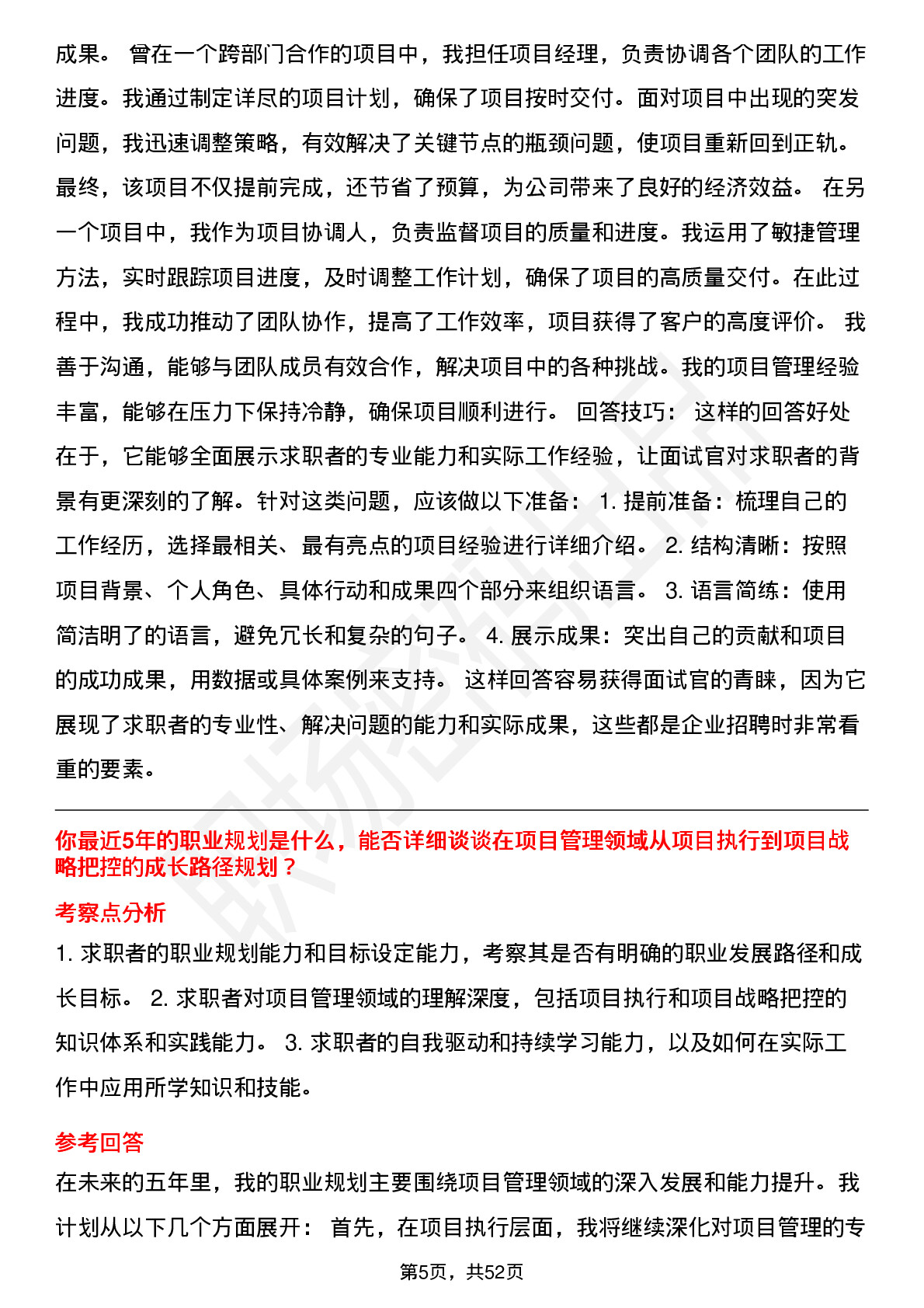 成果。 曾在一个跨部门合作的项目中，我担任项目经理，负责协调各个团队的工作进度。我通过制定详尽的项目计划，确保了项目按时交付。面对项目中出现的突发问题，我迅速调整策略，有效解决了关键节点的瓶颈问题，使项目重新回到正轨。最终，该项目不仅提前完成，还节省了预算，为公司带来了良好的经济效益。 在另一个项目中，我作为项目协调人，负责监督项目的质量和进度。我运用了敏捷管理方法，实时跟踪项目进度，及时调整工作计划，确保了项目的高质量交付。在此过程中，我成功推动了团队协作，提高了工作效率，项目获得了客户的高度评价。 我善于沟通，能够与团队成员有效合作，解决项目中的各种挑战。我的项目管理经验丰富，能够在压力下保持冷静，确保项目顺利进行。 回答技巧： 这样的回答好处在于，它能够全面展示求职者的专业能力和实际工作经验，让面试官对求职者的背景有更深刻的了解。针对这类问题，应该做以下准备： 1. 提前准备：梳理自己的工作经历，选择最相关、最有亮点的项目经验进行详细介绍。 2. 结构清晰：按照项目背景、个人角色、具体行动和成果四个部分来组织语言。 3. 语言简练：使用简洁明了的语言，避免冗长和复杂的句子。 4. 展示成果：突出自己的贡献和项目的成功成果，用数据或具体案例来支持。 这样回答容易获得面试官的青睐，因为它展现了求职者的专业性、解决问题的能力和实际成果，这些都是企业招聘时非常看重的要素。

你最近5年的职业规划是什么，能否详细谈谈在项目管理领域从项目执行到项目战略把控的成长路径规划？

考察点分析

1. 求职者的职业规划能力和目标设定能力，考察其是否有明确的职业发展路径和成长目标。 2. 求职者对项目管理领域的理解深度，包括项目执行和项目战略把控的知识体系和实践能力。 3. 求职者的自我驱动和持续学习能力，以及如何在实际工作中应用所学知识和技能。

参考回答

在未来的五年里，我的职业规划主要围绕项目管理领域的深入发展和能力提升。我计划从以下几个方面展开： 首先，在项目执行层面，我将继续深化对项目管理的专

第5页，共52页